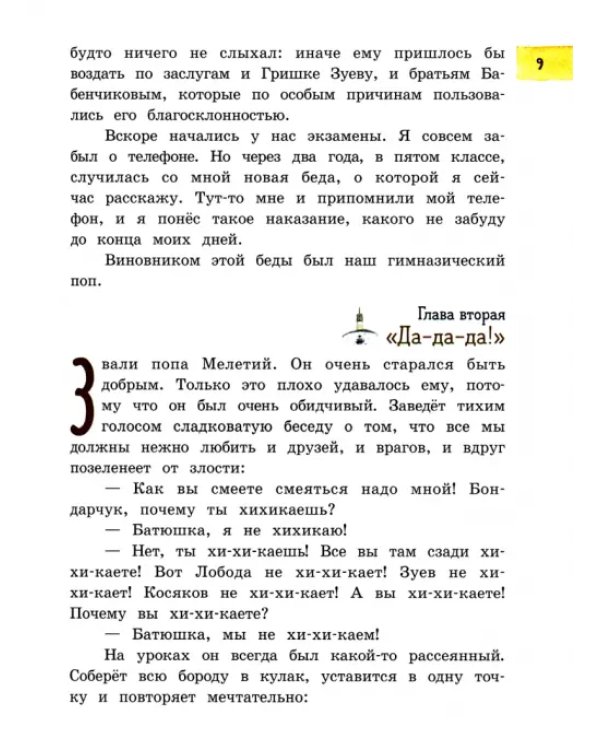 9

будто ничего не слыхал: иначе ему пришлось бы воздать по заслугам и Гришке Зуеву, и братьям Бабенчиковым, которые по особым причинам пользовались его благосклонностью.

Вскоре начались у нас экзамены. Я совсем забыл о телефоне. Но через два года, в пятом классе, случилась со мной новая беда, о которой я сейчас расскажу. Тут-то мне и припомнили мой телефон, и я понёс такое наказание, какого не забуду до конца моих дней.

Виновником этой беды был наш гимназический поп.

Глава вторая
«Да-да-да!»

Звали попа Мелетий. Он очень старался быть добрым. Только это плохо удавалось ему, потому что он был очень обидчивый. Заведёт тихим голосом сладковатую беседу о том, что все мы должны нежно любить и друзей, и врагов, и вдруг позеленеет от злости:

— Как вы смеете смеяться надо мной! Бондарчук, почему ты хихикаешь?

— Батюшка, я не хихикаю!

— Нет, ты хи-хи-каешь! Все вы там сзади хи-хи-каете! Вот Лобода не хи-хи-кает! Зуев не хи-хи-кает! Косяков не хи-хи-кает! А вы хи-хи-каете! Почему вы хи-хи-каете?

— Батюшка, мы не хи-хи-каем!

На уроках он всегда был какой-то рассеянный. Соберёт всю бороду в кулак, уставится в одну точку и повторяет мечтательно: